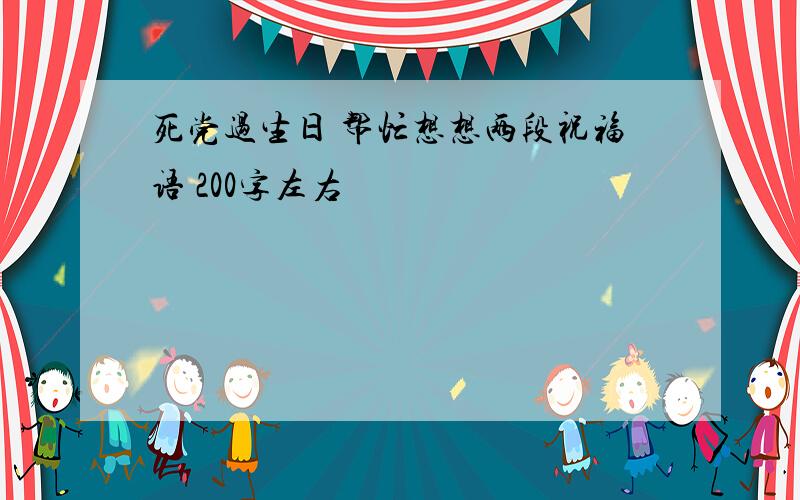 死党过生日 帮忙想想两段祝福语 200字左右